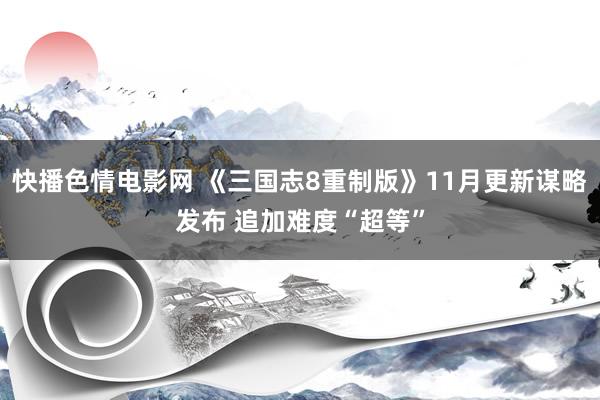 快播色情电影网 《三国志8重制版》11月更新谋略发布 追加难度“超等”